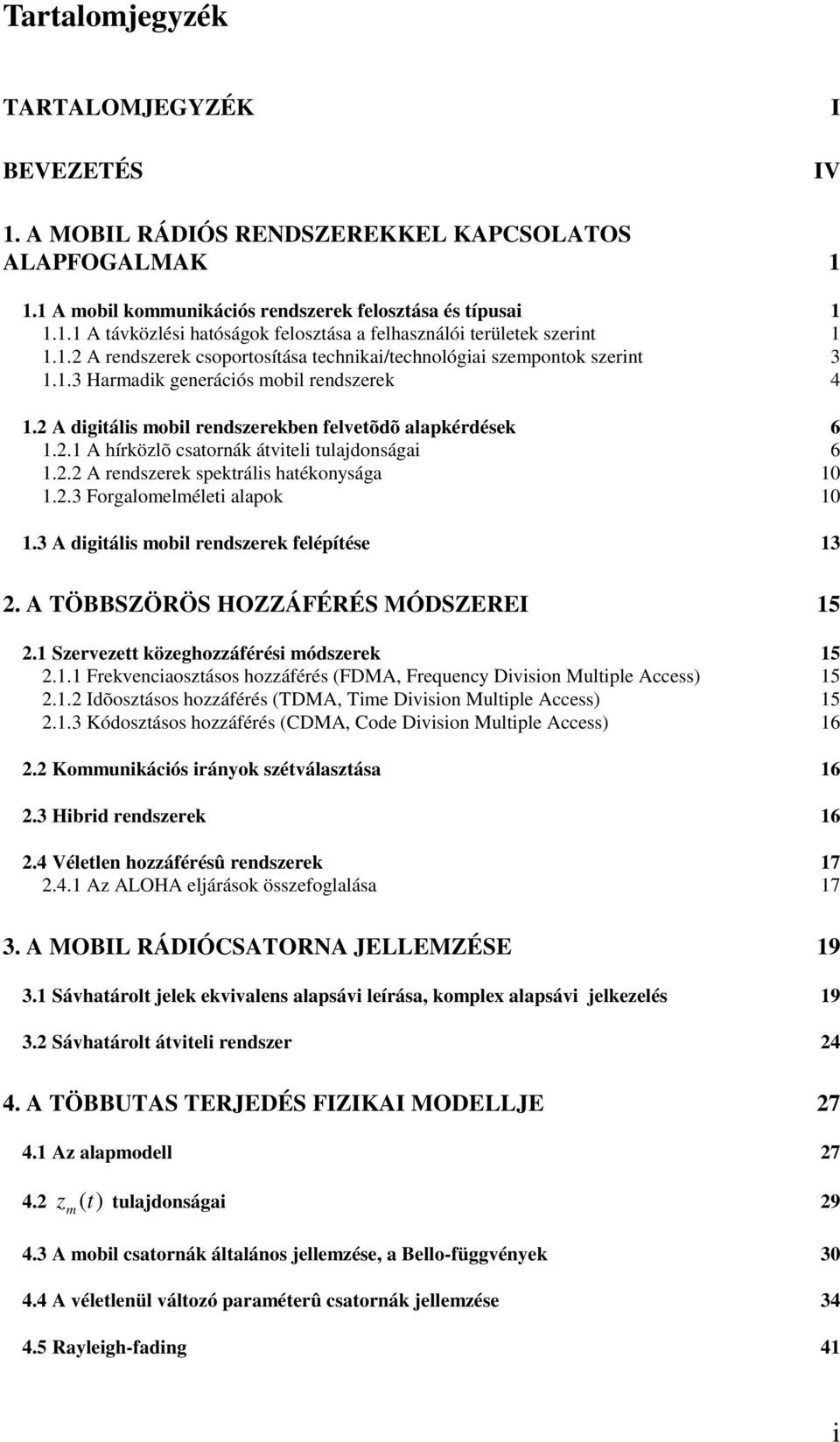 Tartalomjegyzék

TARTALOMJEGYZÉK I

BEVEZETÉS IV

1. A MOBIL RÁDIÓS RENDSZEREKKEL KAPCSOLATOS ALAPFOGALMAK 1

1.1 A mobil kommunikációs rendszerek felosztása és típusai 1
1.1.1 A távközlési hatóságok felosztása a felhasználói területek szerint 1
1.1.2 A rendszerek csoportosítása technikai/technológiai szempontok szerint 3
1.1.3 Harmadik generációs mobil rendszerek 4

1.2 A digitális mobil rendszerekben felvetõdõ alapkérdések 6
1.2.1 A hírközlõ csatornák átviteli tulajdonságai 6
1.2.2 A rendszerek spektrális hatékonysága 10
1.2.3 Forgalomelméleti alapok 10

1.3 A digitális mobil rendszerek felépítése 13

2. A TÖBBSZÖRÖS HOZZÁFÉRÉS MÓDSZEREI 15

2.1 Szervezett közeghozzáférési módszerek 15
2.1.1 Frekvenciaosztásos hozzáférés (FDMA, Frequency Division Multiple Access) 15
2.1.2 Idõosztásos hozzáférés (TDMA, Time Division Multiple Access) 15
2.1.3 Kódosztásos hozzáférés (CDMA, Code Division Multiple Access) 16

2.2 Kommunikációs irányok szétválasztása 16

2.3 Hibrid rendszerek 16

2.4 Véletlen hozzáférésû rendszerek 17
2.4.1 Az ALOHA eljárások összefoglalása 17

3. A MOBIL RÁDIÓCSATORNA JELLEMZÉSE 19

3.1 Sávhatárolt jelek ekvivalens alapsávi leírása, komplex alapsávi jelkezelés 19

3.2 Sávhatárolt átviteli rendszer 24

4. A TÖBBUTAS TERJEDÉS FIZIKAI MODELLJE 27

4.1 Az alapmodell 27

4.2 $z_m(t)$ tulajdonságai 29

4.3 A mobil csatornák általános jellemzése, a Bello-függvények 30

4.4 A véletlenül változó paraméterû csatornák jellemzése 34

4.5 Rayleigh-fading 41

i